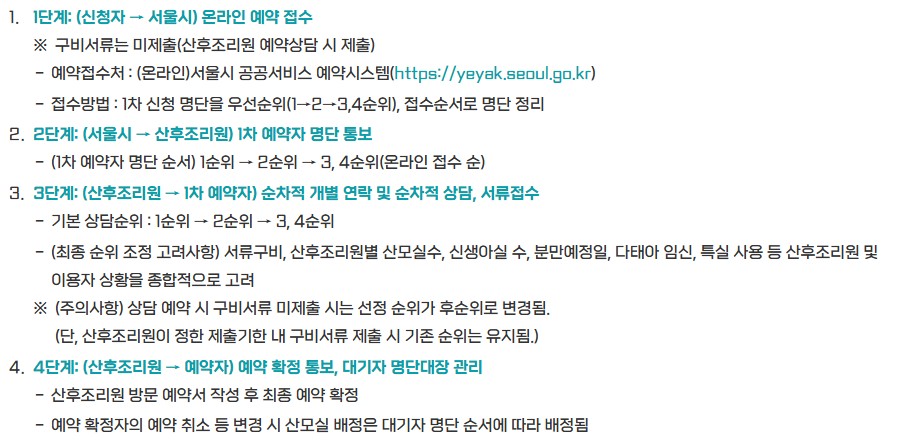 1. 1단계: (신청자 → 서울시) 온라인 예약 접수

※ 구비서류는 미제출(산후조리원 예약상담 시 제출)

- 예약접수처 : (온라인)서울시 공공서비스 예약시스템(https://yeyak.seoul.go.kr)

- 접수방법 : 1차 신청 명단을 우선순위(1→2→3,4순위), 접수순서로 명단 정리

2. 2단계: (서울시 → 산후조리원) 1차 예약자 명단 통보

- (1차 예약자 명단 순서) 1순위 → 2순위 → 3, 4순위(온라인 접수 순)

3. 3단계: (산후조리원 → 1차 예약자) 순차적 개별 연락 및 순차적 상담, 서류접수

- 기본 상담순위 : 1순위 → 2순위 → 3, 4순위

- (최종 순위 조정 고려사항) 서류구비, 산후조리원별 산모실수, 신생아실 수, 분만예정일, 다태아 임신, 특실 사용 등 산후조리원 및 이용자 상황을 종합적으로 고려

※ (주의사항) 상담 예약 시 구비서류 미제출 시는 선정 순위가 후순위로 변경됨.
(단, 산후조리원이 정한 제출기한 내 구비서류 제출 시 기존 순위는 유지됨.)

4. 4단계: (산후조리원 → 예약자) 예약 확정 통보, 대기자 명단대장 관리

- 산후조리원 방문 예약서 작성 후 최종 예약 확정

- 예약 확정자의 예약 취소 등 변경 시 산모실 배정은 대기자 명단 순서에 따라 배정됨